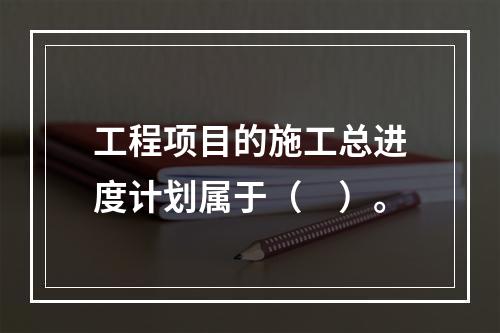 工程项目的施工总进度计划属于（　）。